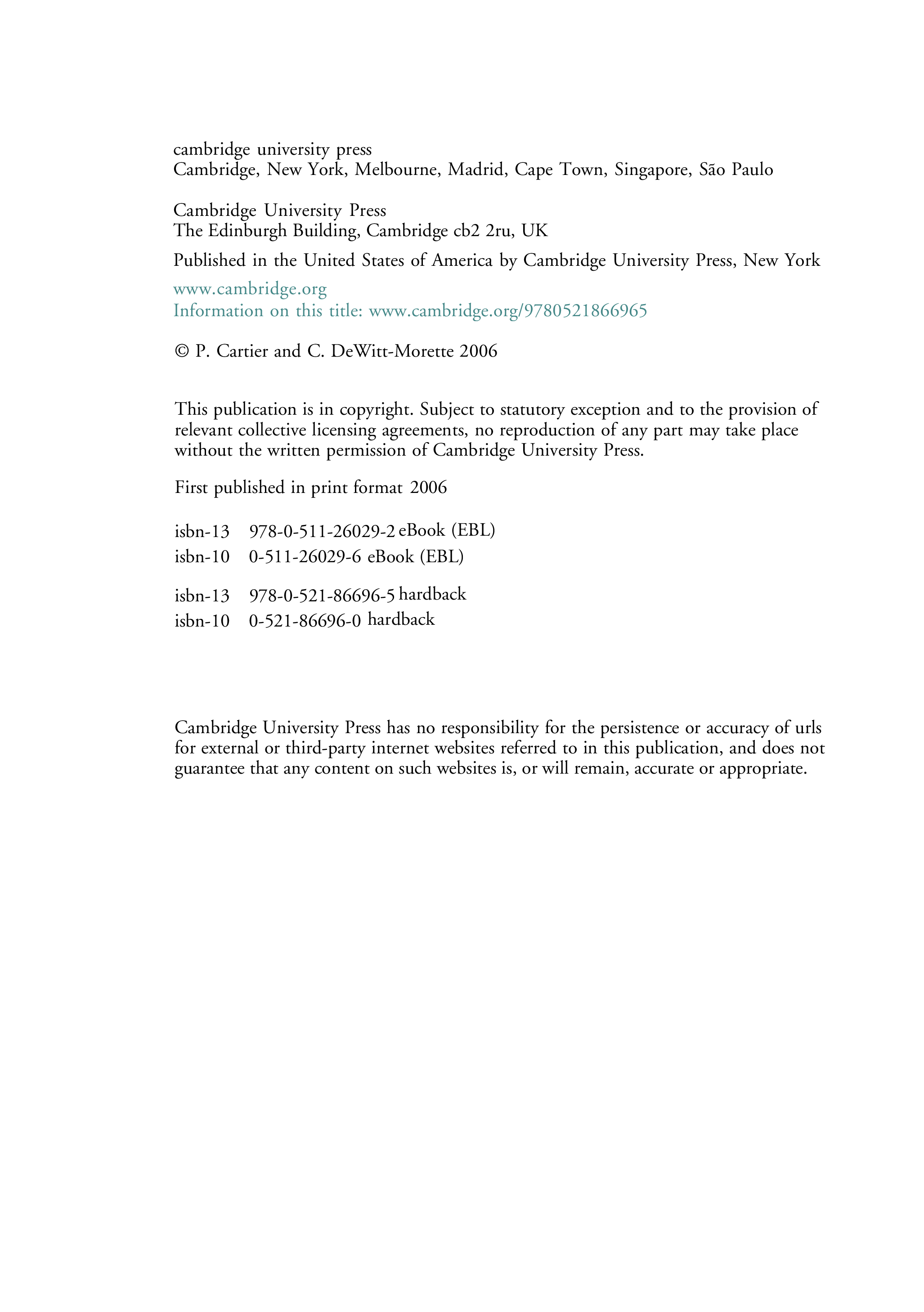 cambridge university press
Cambridge, New York, Melbourne, Madrid, Cape Town, Singapore, São Paulo

Cambridge University Press
The Edinburgh Building, Cambridge cb2 2ru, UK

Published in the United States of America by Cambridge University Press, New York

www.cambridge.org
Information on this title: www.cambridge.org/9780521866965

© P. Cartier and C. DeWitt-Morette 2006

This publication is in copyright. Subject to statutory exception and to the provision of relevant collective licensing agreements, no reproduction of any part may take place without the written permission of Cambridge University Press.

First published in print format 2006

isbn-13 978-0-511-26029-2 eBook (EBL)
isbn-10 0-511-26029-6 eBook (EBL)

isbn-13 978-0-521-86696-5 hardback
isbn-10 0-521-86696-0 hardback

Cambridge University Press has no responsibility for the persistence or accuracy of urls for external or third-party internet websites referred to in this publication, and does not guarantee that any content on such websites is, or will remain, accurate or appropriate.